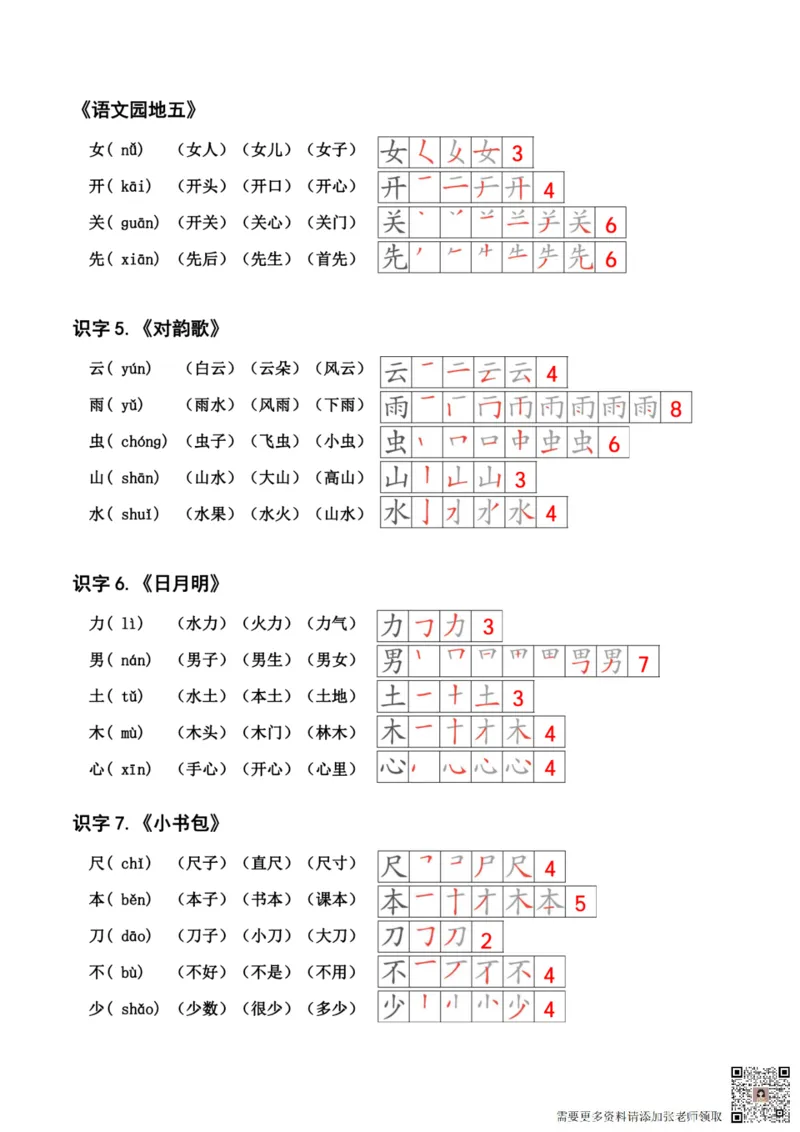 《语文园地五》

女( nǚ) （女人）（女儿）（女子） 女 3

开( kāi) （开头）（开口）（开心） 开 4

关( guān) （开关）（关心）（关门） 关 6

先( xiān) （先后）（先生）（首先） 先 6

识字 5.《对韵歌》

云( yún) （白云）（云朵）（风云） 云 4

雨( yǔ) （雨水）（风雨）（下雨） 雨 8

虫( chóng) （虫子）（飞虫）（小虫） 虫 6

山( shān) （山水）（大山）（高山） 山 3

水( shuǐ) （水果）（水火）（山水） 水 4

识字 6.《日月明》

力( lì) （水力）（火力）（力气） 力 3

男( nán) （男子）（男生）（男女） 男 7

土( tǔ) （水土）（本土）（土地） 土 3

木( mù) （木头）（木门）（林木） 木 4

心( xīn) （手心）（开心）（心里） 心 4

识字 7.《小书包》

尺( chǐ) （尺子）（直尺）（尺寸） 尺 4

本( běn) （本子）（书本）（课本） 本 5

刀( dāo) （刀子）（小刀）（大刀） 刀 2

不( bù) （不好）（不是）（不用） 不 4

少( shǎo) （少数）（很少）（多少） 少 4

需要更多资料请添加张老师领取